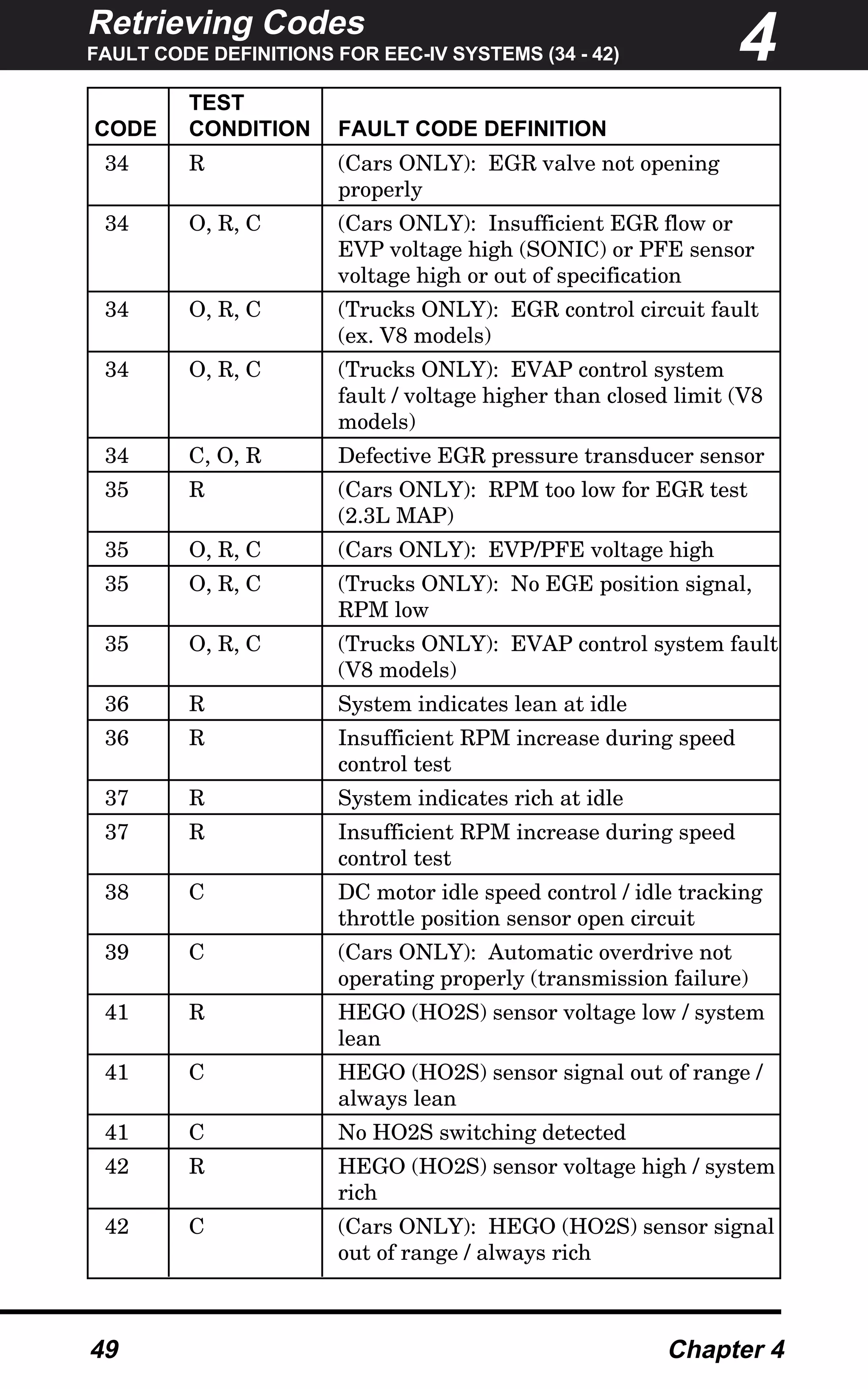 Retrieving Codes
FAULT CODE DEFINITIONS FOR EEC-IV SYSTEMS (34 - 42)
4

| CODE | TEST CONDITION | FAULT CODE DEFINITION |
|---|---|---|
| 34 | R | (Cars ONLY): EGR valve not opening properly |
| 34 | O, R, C | (Cars ONLY): Insufficient EGR flow or EVP voltage high (SONIC) or PFE sensor voltage high or out of specification |
| 34 | O, R, C | (Trucks ONLY): EGR control circuit fault (ex. V8 models) |
| 34 | O, R, C | (Trucks ONLY): EVAP control system fault / voltage higher than closed limit (V8 models) |
| 34 | C, O, R | Defective EGR pressure transducer sensor |
| 35 | R | (Cars ONLY): RPM too low for EGR test (2.3L MAP) |
| 35 | O, R, C | (Cars ONLY): EVP/PFE voltage high |
| 35 | O, R, C | (Trucks ONLY): No EGE position signal, RPM low |
| 35 | O, R, C | (Trucks ONLY): EVAP control system fault (V8 models) |
| 36 | R | System indicates lean at idle |
| 36 | R | Insufficient RPM increase during speed control test |
| 37 | R | System indicates rich at idle |
| 37 | R | Insufficient RPM increase during speed control test |
| 38 | C | DC motor idle speed control / idle tracking throttle position sensor open circuit |
| 39 | C | (Cars ONLY): Automatic overdrive not operating properly (transmission failure) |
| 41 | R | HEGO (HO2S) sensor voltage low / system lean |
| 41 | C | HEGO (HO2S) sensor signal out of range / always lean |
| 41 | C | No HO2S switching detected |
| 42 | R | HEGO (HO2S) sensor voltage high / system rich |
| 42 | C | (Cars ONLY): HEGO (HO2S) sensor signal out of range / always rich |

49
Chapter 4